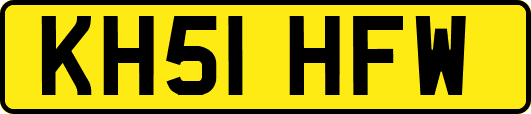 KH51 HFW